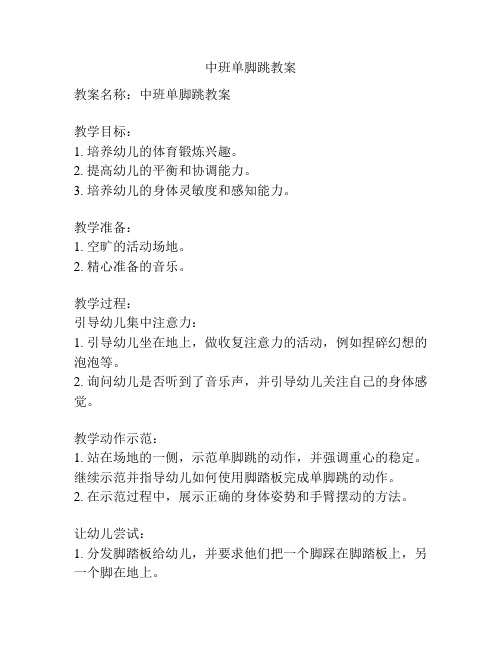 中班单脚跳教案

教案名称：中班单脚跳教案

教学目标：
1. 培养幼儿的体育锻炼兴趣。
2. 提高幼儿的平衡和协调能力。
3. 培养幼儿的身体灵敏度和感知能力。

教学准备：
1. 空旷的活动场地。
2. 精心准备的音乐。

教学过程：
引导幼儿集中注意力：
1. 引导幼儿坐在地上，做收复注意力的活动，例如捏碎幻想的泡泡等。
2. 询问幼儿是否听到了音乐声，并引导幼儿关注自己的身体感觉。

教学动作示范：
1. 站在场地的一侧，示范单脚跳的动作，并强调重心的稳定。继续示范并指导幼儿如何使用脚踏板完成单脚跳的动作。
2. 在示范过程中，展示正确的身体姿势和手臂摆动的方法。

让幼儿尝试：
1. 分发脚踏板给幼儿，并要求他们把一个脚踩在脚踏板上，另一个脚在地上。